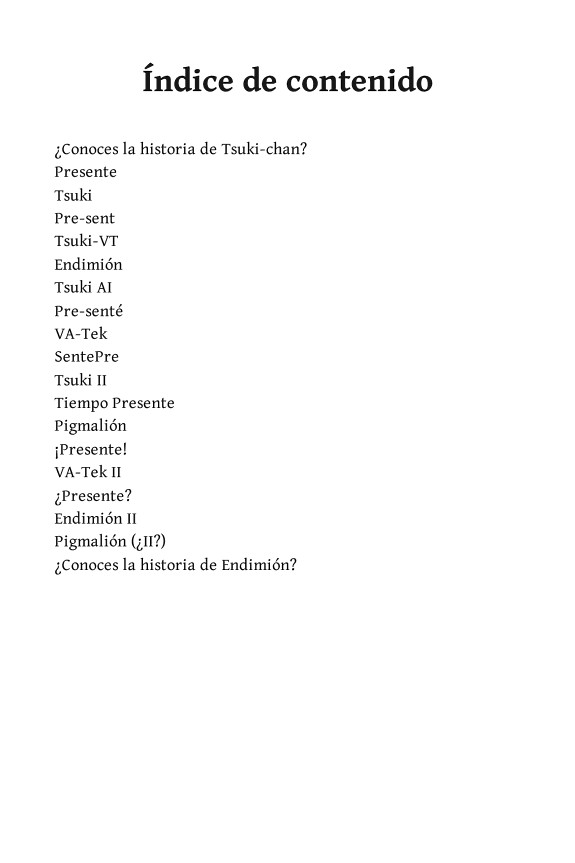 Índice de contenido

¿Conoces la historia de Tsuki-chan?
Presente
Tsuki
Pre-sent
Tsuki-VT
Endimión
Tsuki AI
Pre-senté
VA-Tek
SentePre
Tsuki II
Tiempo Presente
Pigmalión
¡Presente!
VA-Tek II
¿Presente?
Endimión II
Pigmalión (¿II?)
¿Conoces la historia de Endimión?